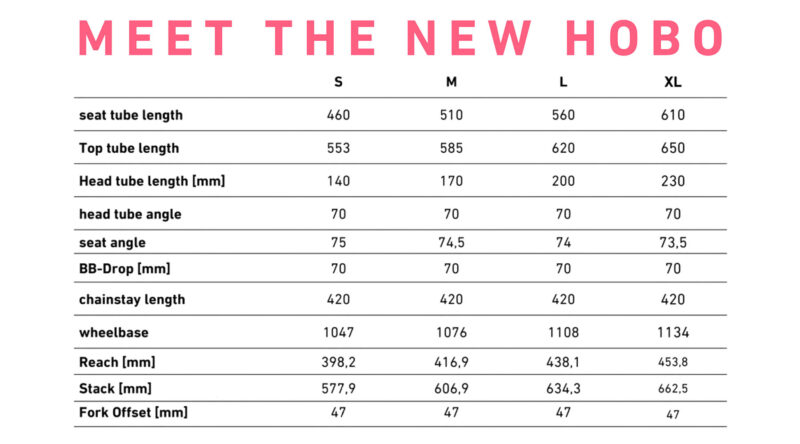 MEET THE NEW HOBO

| | S | M | L | XL |
|---|---|---|---|---|
| seat tube length | 460 | 510 | 560 | 610 |
| Top tube length | 553 | 585 | 620 | 650 |
| Head tube length [mm] | 140 | 170 | 200 | 230 |
| head tube angle | 70 | 70 | 70 | 70 |
| seat angle | 75 | 74,5 | 74 | 73,5 |
| BB-Drop [mm] | 70 | 70 | 70 | 70 |
| chainstay length | 420 | 420 | 420 | 420 |
| wheelbase | 1047 | 1076 | 1108 | 1134 |
| Reach [mm] | 398,2 | 416,9 | 438,1 | 453,8 |
| Stack [mm] | 577,9 | 606,9 | 634,3 | 662,5 |
| Fork Offset [mm] | 47 | 47 | 47 | 47 |